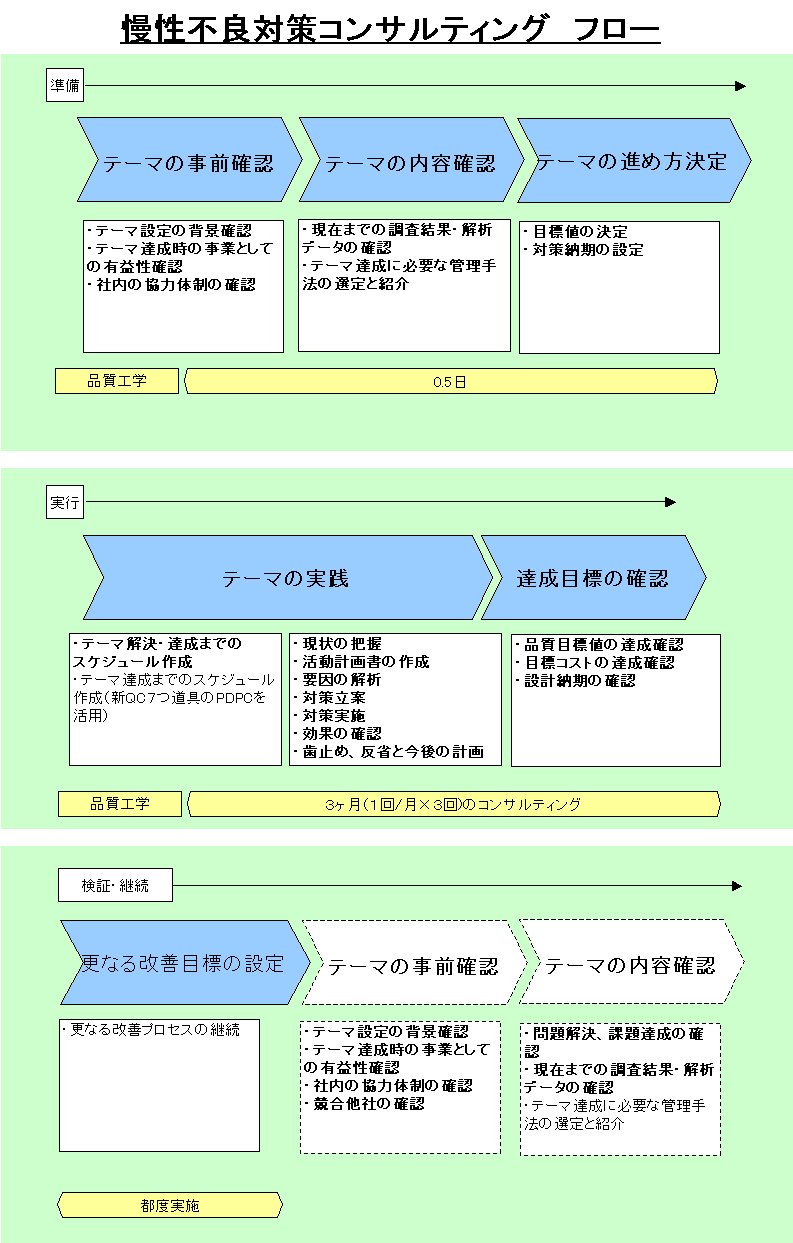 慢性不良対策コンサルティング　フロー

準備

テーマの事前確認

テーマの内容確認

テーマの進め方決定

・テーマ設定の背景確認
・テーマ達成時の事業としての有益性確認
・社内の協力体制の確認

・現在までの調査結果・解析データの確認
・テーマ達成に必要な管理手法の選定と紹介

・目標値の決定
・対策納期の設定

品質工学

0.5日

実行

テーマの実践

達成目標の確認

・テーマ解決・達成までのスケジュール作成
・テーマ達成までのスケジュール作成（新QC7つ道具のPDPCを活用）

・現状の把握
・活動計画書の作成
・要因の解析
・対策立案
・対策実施
・効果の確認
・歯止め、反省と今後の計画

・品質目標値の達成確認
・目標コストの達成確認
・設計納期の確認

品質工学

3ヶ月（1回/月×3回）のコンサルティング

検証・継続

更なる改善目標の設定

テーマの事前確認

テーマの内容確認

・更なる改善プロセスの継続

・テーマ設定の背景確認
・テーマ達成時の事業としての有益性確認
・社内の協力体制の確認
・競合他社の確認

・問題解決、課題達成の確認
・現在までの調査結果・解析データの確認
・テーマ達成に必要な管理手法の選定と紹介

都度実施